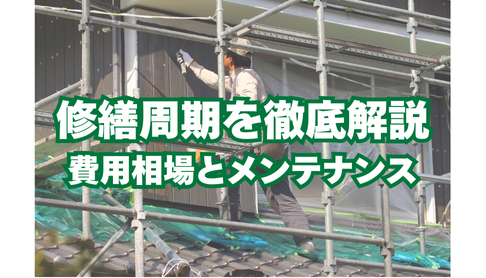 修繕周期を徹底解説
費用相場とメンテナンス